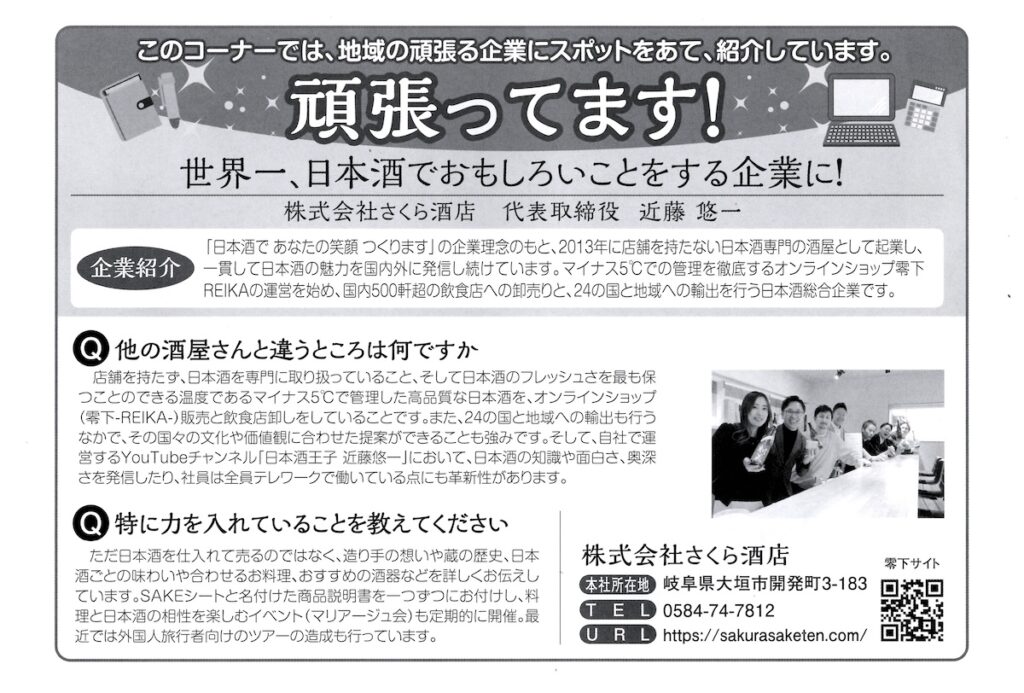 このコーナーでは、地域の頑張る企業にスポットをあて、紹介しています。

頑張ってます!

世界一、日本酒でおもしろいことをする企業に!

株式会社さくら酒店 代表取締役 近藤 悠一

企業紹介

「日本酒で あなたの笑顔 つくります」の企業理念のもと、2013年に店舗を持たない日本酒専門の酒屋として起業し、一貫して日本酒の魅力を国内外に発信し続けています。マイナス5℃での管理を徹底するオンラインショップ零下REIKAの運営を始め、国内500軒超の飲食店への卸売りと、24の国と地域への輸出を行う日本酒総合企業です。

Q 他の酒屋さんと違うところは何ですか

店舗を持たず、日本酒を専門に取り扱っていること、そして日本酒のフレッシュさを最も保つことのできる温度であるマイナス5℃で管理した高品質な日本酒を、オンラインショップ(零下-REIKA-)販売と飲食店卸しをしていることです。また、24の国と地域への輸出も行うなかで、その国々の文化や価値観に合わせた提案ができることも強みです。そして、自社で運営するYouTubeチャンネル「日本酒王子 近藤悠一」において、日本酒の知識や面白さ、奥深さを発信したり、社員は全員テレワークで働いている点にも革新性があります。

Q 特に力を入れていることを教えてください

ただ日本酒を仕入れて売るのではなく、造り手の想いや蔵の歴史、日本酒ごとの味わいや合わせるお料理、おすすめの酒器などを詳しくお伝えしています。SAKEシートと名付けた商品説明書を一つずつにお付けし、料理と日本酒の相性を楽しむイベント(マリアージュ会)も定期的に開催。最近では外国人旅行者向けのツアーの造成も行っています。

株式会社さくら酒店
本社所在地 岐阜県大垣市開発町3-183
TEL 0584-74-7812
URL https://sakurasaketen.com/

零下サイト